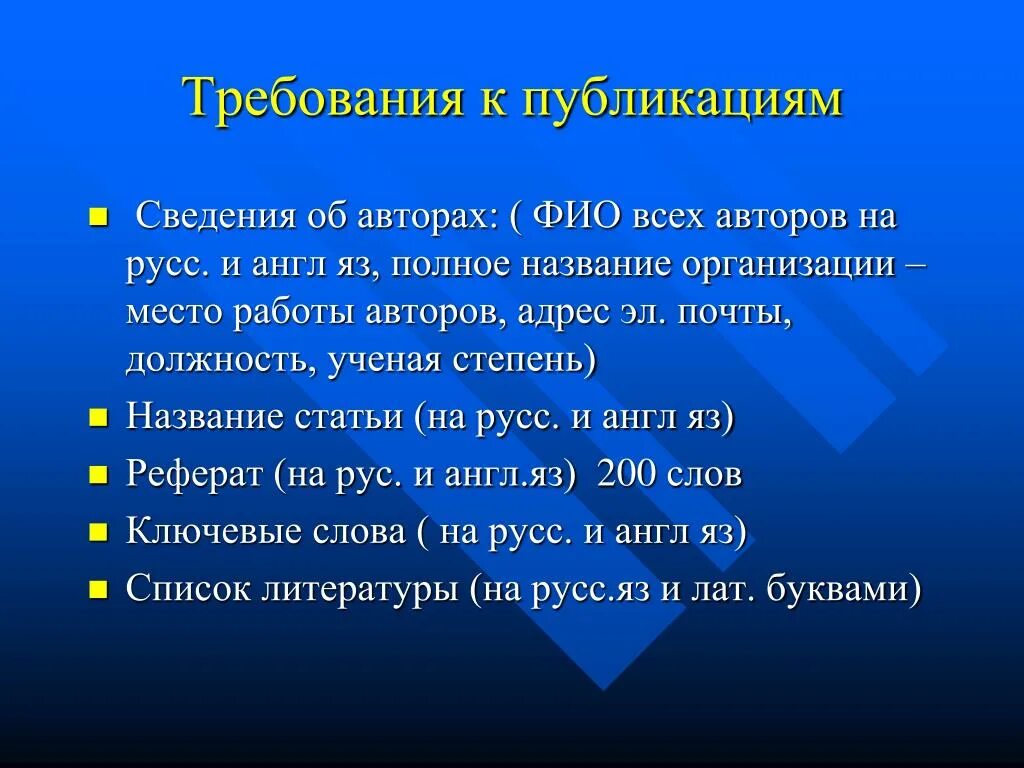 Требования к публикациям

- Сведения об авторах: ( ФИО всех авторов на русс. и англ яз, полное название организации – место работы авторов, адрес эл. почты, должность, ученая степень)
- Название статьи (на русс. и англ яз)
- Реферат (на рус. и англ.яз) 200 слов
- Ключевые слова ( на русс. и англ яз)
- Список литературы (на русс.яз и лат. буквами)